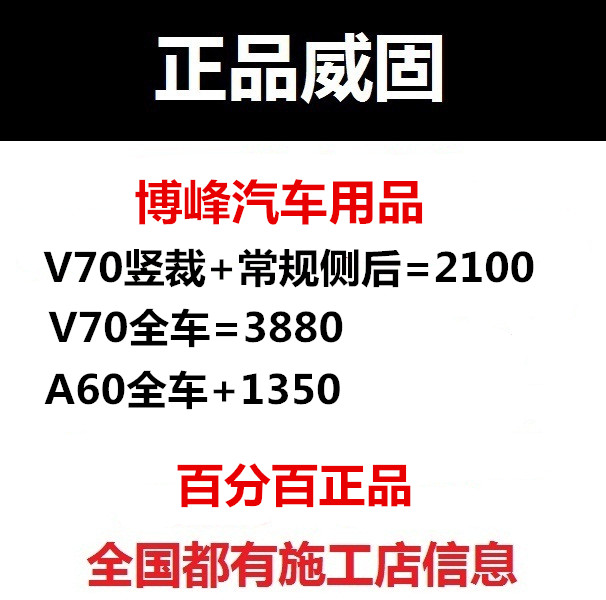 正品威固

博峰汽车用品

V70竖裁+常规侧后=2100

V70全车=3880

A60全车+1350

百分百正品

全国都有施工店信息